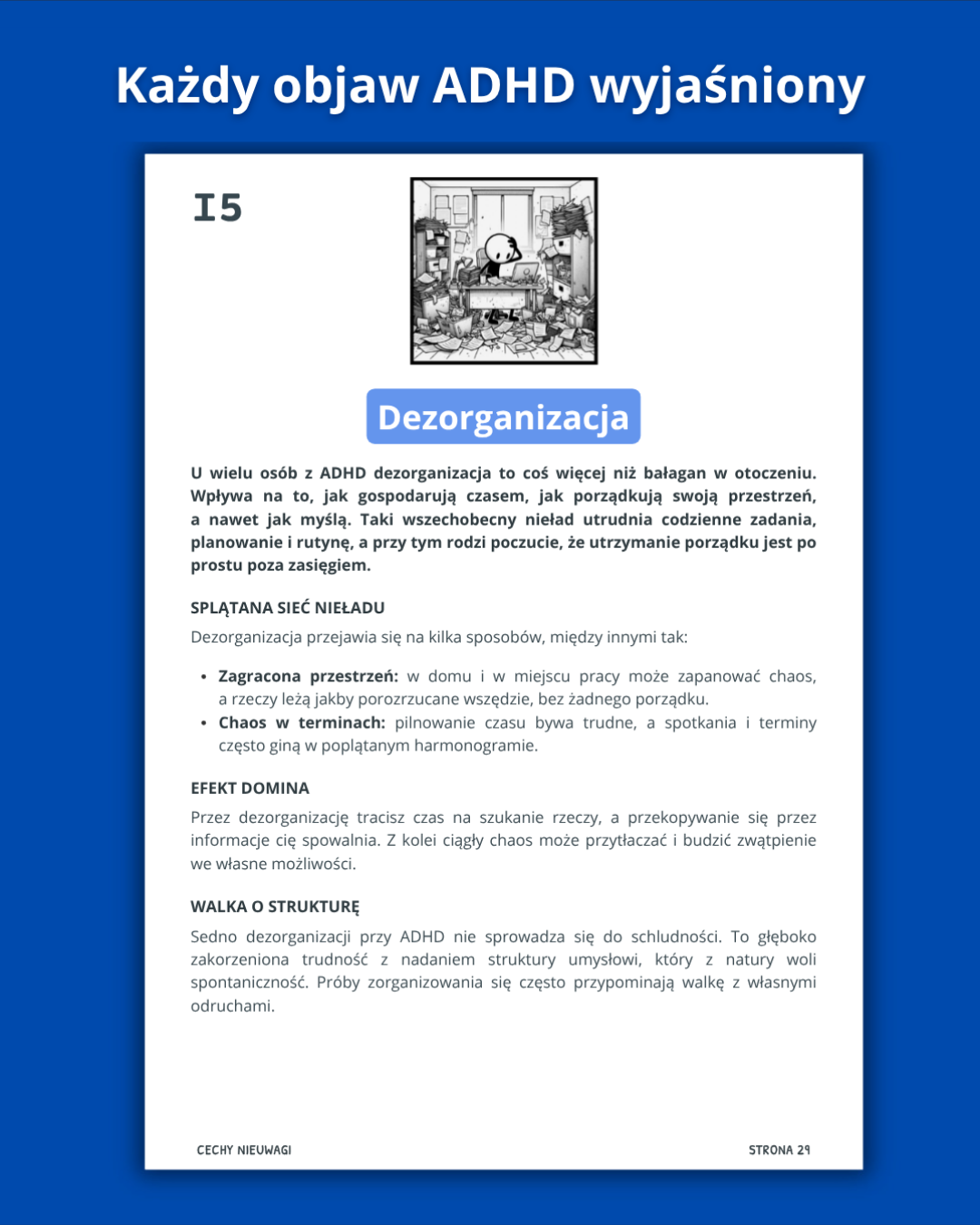 Każdy objaw ADHD wyjaśniony

I5

Dezorganizacja

U wielu osób z ADHD dezorganizacja to coś więcej niż bałagan w otoczeniu. Wpływa na to, jak gospodarują czasem, jak porządkują swoją przestrzeń, a nawet jak myślą. Taki wszechobecny nieład utrudnia codzienne zadania, planowanie i rutynę, a przy tym rodzi poczucie, że utrzymanie porządku jest po prostu poza zasięgiem.

SPLĄTANA SIEĆ NIEŁADU

Dezorganizacja przejawia się na kilka sposobów, między innymi tak:

• Zagracona przestrzeń: w domu i w miejscu pracy może zapanować chaos, a rzeczy leżą jakby porozrzucane wszędzie, bez żadnego porządku.
• Chaos w terminach: pilnowanie czasu bywa trudne, a spotkania i terminy często giną w poplątanym harmonogramie.

EFEKT DOMINA

Przez dezorganizację tracisz czas na szukanie rzeczy, a przekopywanie się przez informacje cię spowalnia. Z kolei ciągły chaos może przytłaczać i budzić zwątpienie we własne możliwości.

WALKA O STRUKTURĘ

Sedno dezorganizacji przy ADHD nie sprowadza się do schludności. To głęboko zakorzeniona trudność z nadaniem struktury umysłowi, który z natury woli spontaniczność. Próby zorganizowania się często przypominają walkę z własnymi odruchami.

CECHY NIEUWAGI

STRONA 29